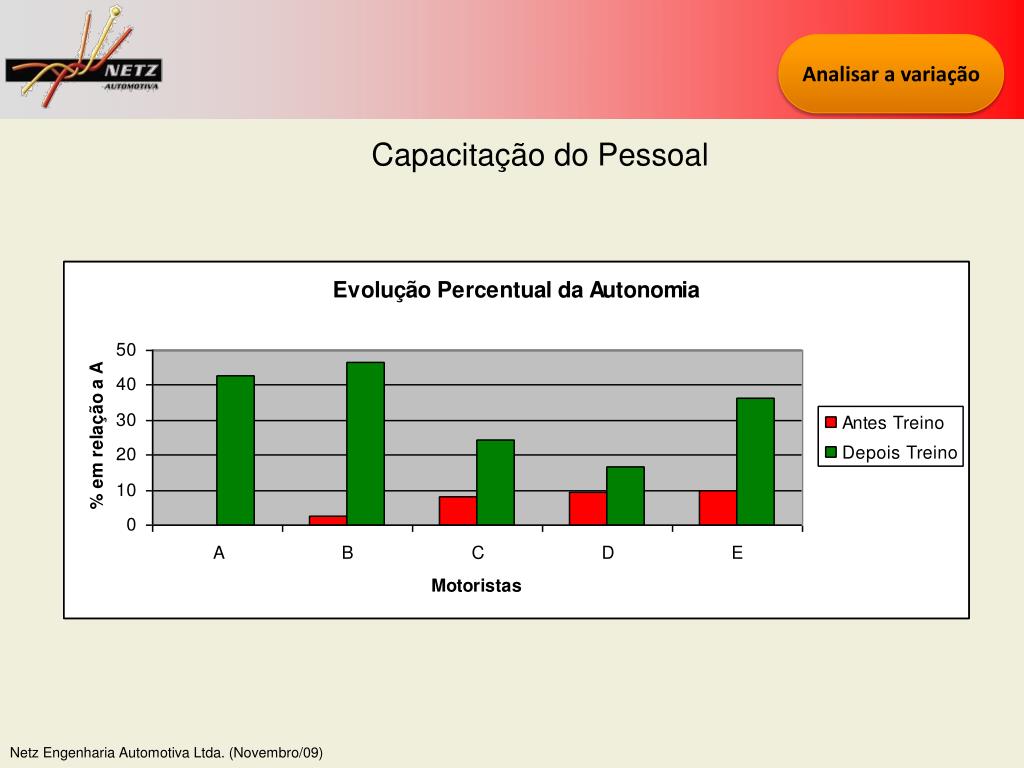 NETZ
AUTOMOTIVA

Analisar a variação

Capacitação do Pessoal

Evolução Percentual da Autonomia

% em relação a A

50
40
30
20
10
0

A B C D E

Motoristas

Antes Treino
Depois Treino

Netz Engenharia Automotiva Ltda. (Novembro/09)